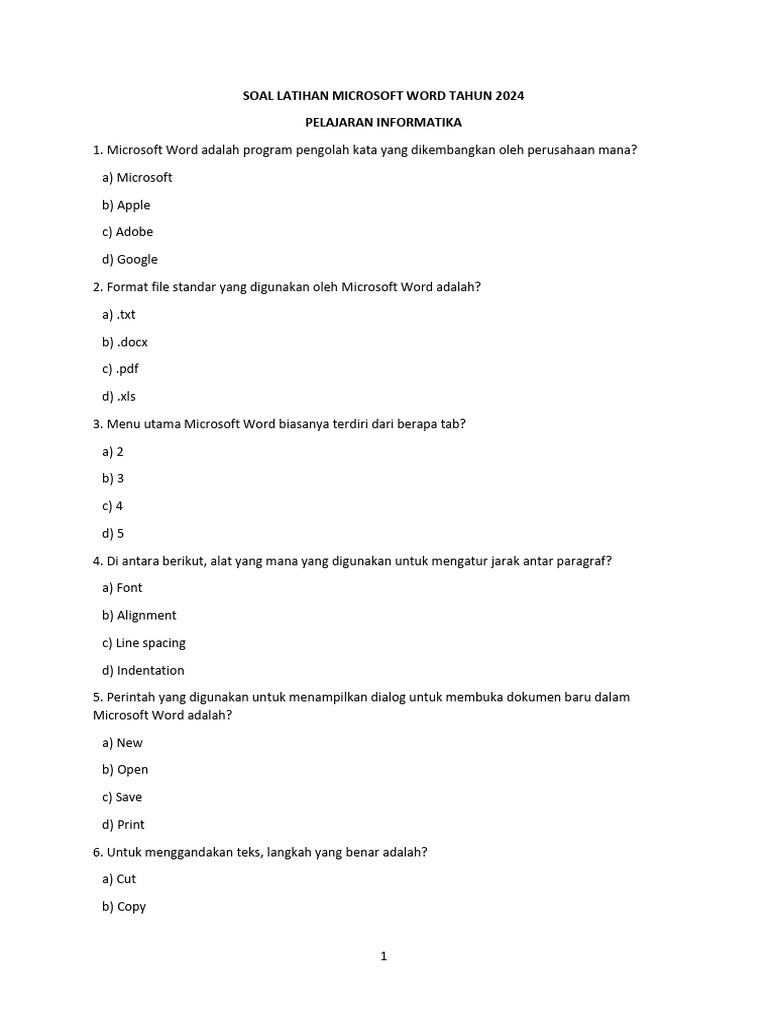 SOAL LATIHAN MICROSOFT WORD TAHUN 2024

PELAJARAN INFORMATIKA

1. Microsoft Word adalah program pengolah kata yang dikembangkan oleh perusahaan mana?

a) Microsoft

b) Apple

c) Adobe

d) Google

2. Format file standar yang digunakan oleh Microsoft Word adalah?

a) .txt

b) .docx

c) .pdf

d) .xls

3. Menu utama Microsoft Word biasanya terdiri dari berapa tab?

a) 2

b) 3

c) 4

d) 5

4. Di antara berikut, alat yang mana yang digunakan untuk mengatur jarak antar paragraf?

a) Font

b) Alignment

c) Line spacing

d) Indentation

5. Perintah yang digunakan untuk menampilkan dialog untuk membuka dokumen baru dalam Microsoft Word adalah?

a) New

b) Open

c) Save

d) Print

6. Untuk menggandakan teks, langkah yang benar adalah?

a) Cut

b) Copy

1